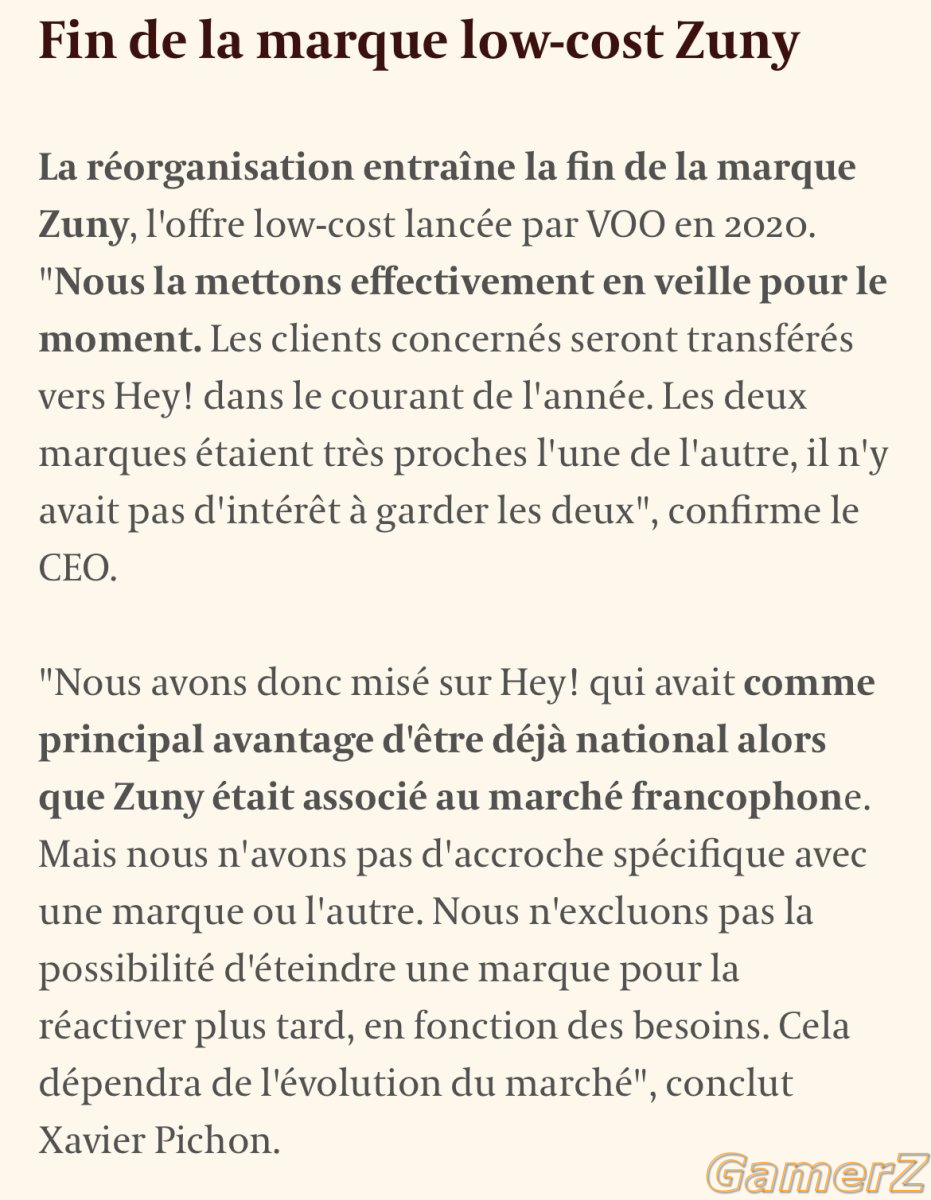 Fin de la marque low-cost Zuny

La réorganisation entraîne la fin de la marque Zuny, l'offre low-cost lancée par VOO en 2020. "Nous la mettons effectivement en veille pour le moment. Les clients concernés seront transférés vers Hey! dans le courant de l'année. Les deux marques étaient très proches l'une de l'autre, il n'y avait pas d'intérêt à garder les deux", confirme le CEO.

"Nous avons donc misé sur Hey! qui avait comme principal avantage d'être déjà national alors que Zuny était associé au marché francophone. Mais nous n'avons pas d'accroche spécifique avec une marque ou l'autre. Nous n'excluons pas la possibilité d'éteindre une marque pour la réactiver plus tard, en fonction des besoins. Cela dépendra de l'évolution du marché", conclut Xavier Pichon.

GamerZ